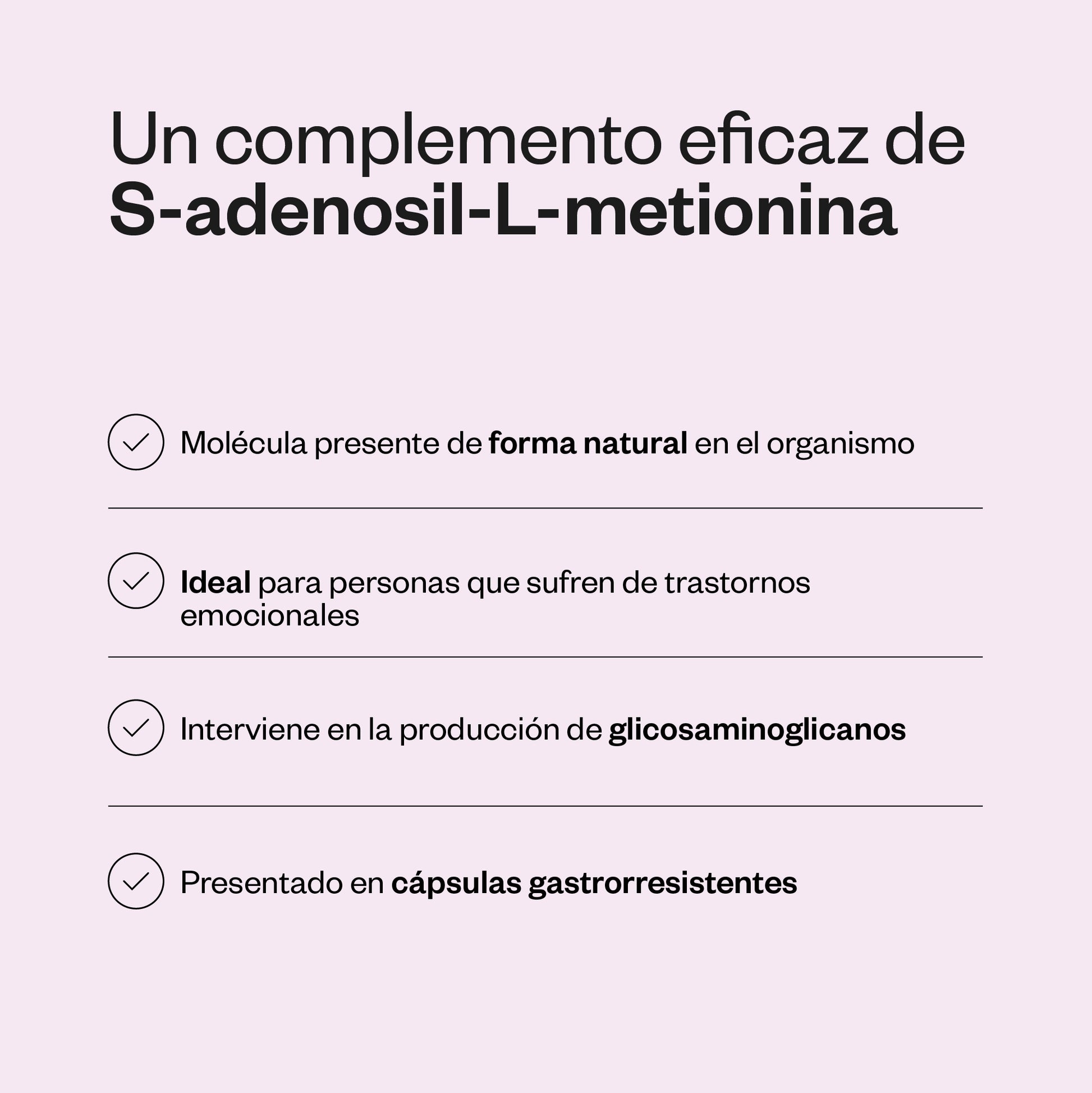 Un complemento eficaz de
S-adenosil-L-metionina

Molécula presente de forma natural en el organismo

Ideal para personas que sufren de trastornos emocionales

Interviene en la producción de glicosaminoglicanos

Presentado en cápsulas gastrorresistentes